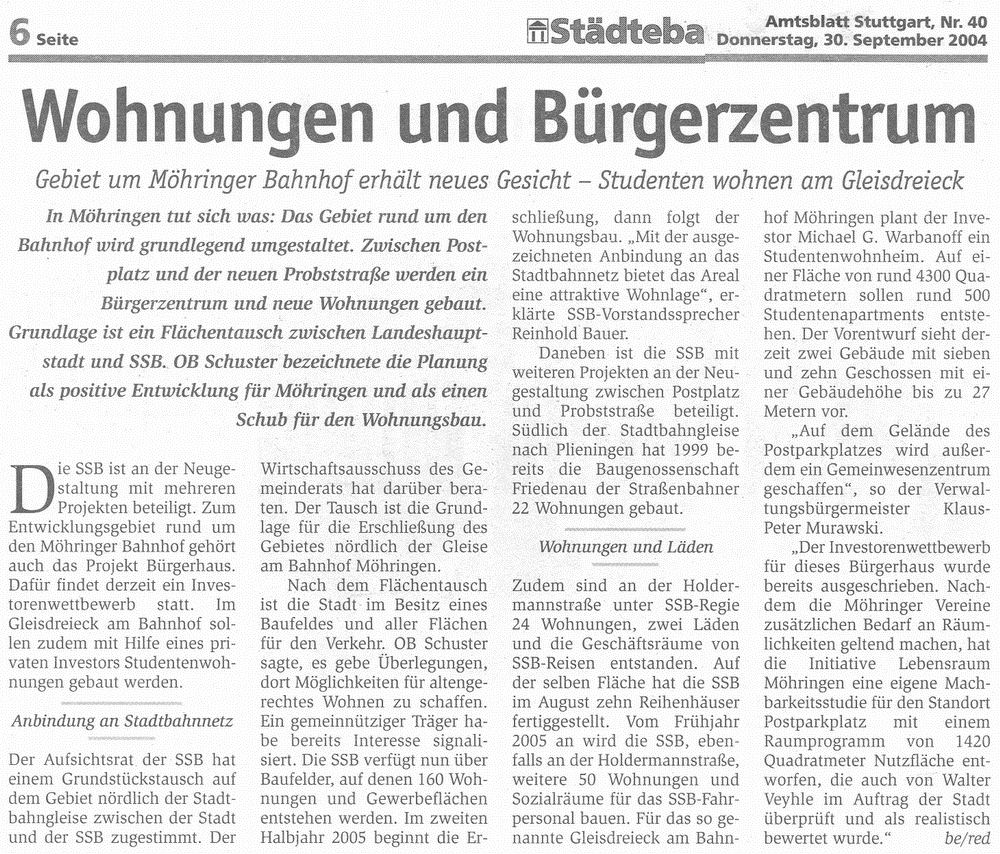 6 Seite

Städteba

Amtsblatt Stuttgart, Nr. 40
Donnerstag, 30. September 2004

Wohnungen und Bürgerzentrum

Gebiet um Möhringer Bahnhof erhält neues Gesicht – Studenten wohnen am Gleisdreieck

In Möhringen tut sich was: Das Gebiet rund um den Bahnhof wird grundlegend umgestaltet. Zwischen Postplatz und der neuen Probststraße werden ein Bürgerzentrum und neue Wohnungen gebaut. Grundlage ist ein Flächentausch zwischen Landeshauptstadt und SSB. OB Schuster bezeichnete die Planung als positive Entwicklung für Möhringen und als einen Schub für den Wohnungsbau.

Die SSB ist an der Neugestaltung mit mehreren Projekten beteiligt. Zum Entwicklungsgebiet rund um den Möhringer Bahnhof gehört auch das Projekt Bürgerhaus. Dafür findet derzeit ein Investorenwettbewerb statt. Im Gleisdreieck am Bahnhof sollen zudem mit Hilfe eines privaten Investors Studentenwohnungen gebaut werden.

Anbindung an Stadtbahnnetz

Der Aufsichtsrat der SSB hat einem Grundstückstausch auf dem Gebiet nördlich der Stadtbahngleise zwischen der Stadt und der SSB zugestimmt. Der Wirtschaftsausschuss des Gemeinderats hat darüber beraten. Der Tausch ist die Grundlage für die Erschließung des Gebietes nördlich der Gleise am Bahnhof Möhringen.

Nach dem Flächentausch ist die Stadt im Besitz eines Baufeldes und aller Flächen für den Verkehr. OB Schuster sagte, es gebe Überlegungen, dort Möglichkeiten für altengerechtes Wohnen zu schaffen. Ein gemeinnütziger Träger habe bereits Interesse signalisiert. Die SSB verfügt nun über Baufelder, auf denen 160 Wohnungen und Gewerbeflächen entstehen werden. Im zweiten Halbjahr 2005 beginnt die Erschließung, dann folgt der Wohnungsbau. „Mit der ausgezeichneten Anbindung an das Stadtbahnnetz bietet das Areal eine attraktive Wohnlage", erklärte SSB-Vorstandssprecher Reinhold Bauer.

Daneben ist die SSB mit weiteren Projekten an der Neugestaltung zwischen Postplatz und Probststraße beteiligt. Südlich der Stadtbahngleise nach Plieningen hat 1999 bereits die Baugenossenschaft Friedenau der Straßenbahner 22 Wohnungen gebaut.

Wohnungen und Läden

Zudem sind an der Holdermannstraße unter SSB-Regie 24 Wohnungen, zwei Läden und die Geschäftsräume von SSB-Reisen entstanden. Auf der selben Fläche hat die SSB im August zehn Reihenhäuser fertiggestellt. Vom Frühjahr 2005 an wird die SSB, ebenfalls an der Holdermannstraße, weitere 50 Wohnungen und Sozialräume für das SSB-Fahrpersonal bauen. Für das so genannte Gleisdreieck am Bahnhof Möhringen plant der Investor Michael G. Warbanoff ein Studentenwohnheim. Auf einer Fläche von rund 4300 Quadratmetern sollen rund 500 Studentenapartments entstehen. Der Vorentwurf sieht derzeit zwei Gebäude mit sieben und zehn Geschossen mit einer Gebäudehöhe bis zu 27 Metern vor.

„Auf dem Gelände des Postparkplatzes wird außerdem ein Gemeinwesenzentrum geschaffen", so der Verwaltungsbürgermeister Klaus-Peter Murawski.

„Der Investorenwettbewerb für dieses Bürgerhaus wurde bereits ausgeschrieben. Nachdem die Möhringer Vereine zusätzlichen Bedarf an Räumlichkeiten geltend machen, hat die Initiative Lebensraum Möhringen eine eigene Machbarkeitsstudie für den Standort Postparkplatz mit einem Raumprogramm von 1420 Quadratmeter Nutzfläche entworfen, die auch von Walter Veyhle im Auftrag der Stadt überprüft und als realistisch bewertet wurde." be/red